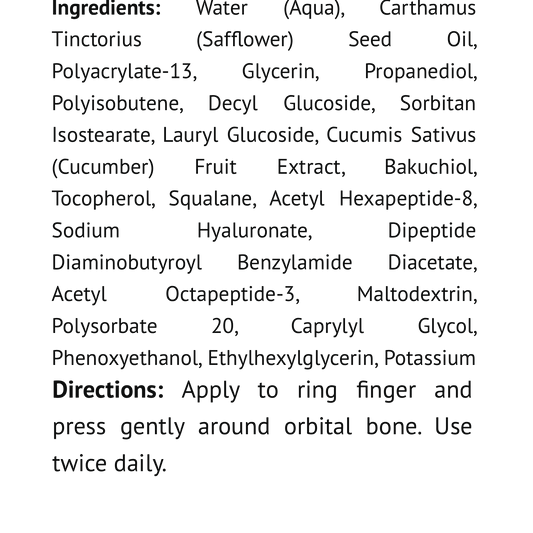 **Ingredients:** Water (Aqua), Carthamus Tinctorius (Safflower) Seed Oil, Polyacrylate-13, Glycerin, Propanediol, Polyisobutene, Decyl Glucoside, Sorbitan Isostearate, Lauryl Glucoside, Cucumis Sativus (Cucumber) Fruit Extract, Bakuchiol, Tocopherol, Squalane, Acetyl Hexapeptide-8, Sodium Hyaluronate, Dipeptide Diaminobutyroyl Benzylamide Diacetate, Acetyl Octapeptide-3, Maltodextrin, Polysorbate 20, Caprylyl Glycol, Phenoxyethanol, Ethylhexylglycerin, Potassium

**Directions:** Apply to ring finger and press gently around orbital bone. Use twice daily.